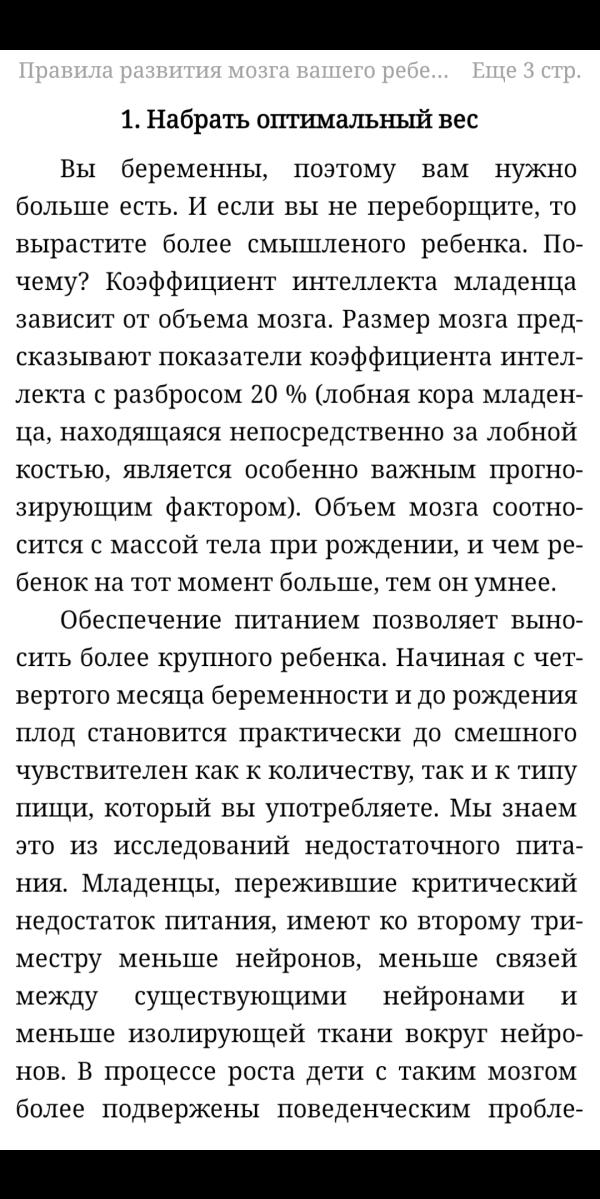 Правила развития мозга вашего ребе... Еще 3 стр.

1. Набрать оптимальный вес

Вы беременны, поэтому вам нужно больше есть. И если вы не переборщите, то вырастите более смышленого ребенка. Почему? Коэффициент интеллекта младенца зависит от объема мозга. Размер мозга предсказывают показатели коэффициента интеллекта с разбросом 20 % (лобная кора младенца, находящаяся непосредственно за лобной костью, является особенно важным прогнозирующим фактором). Объем мозга соотносится с массой тела при рождении, и чем ребенок на тот момент больше, тем он умнее.

Обеспечение питанием позволяет выносить более крупного ребенка. Начиная с четвертого месяца беременности и до рождения плод становится практически до смешного чувствителен как к количеству, так и к типу пищи, который вы употребляете. Мы знаем это из исследований недостаточного питания. Младенцы, пережившие критический недостаток питания, имеют ко второму триместру меньше нейронов, меньше связей между существующими нейронами и меньше изолирующей ткани вокруг нейронов. В процессе роста дети с таким мозгом более подвержены поведенческим пробле-